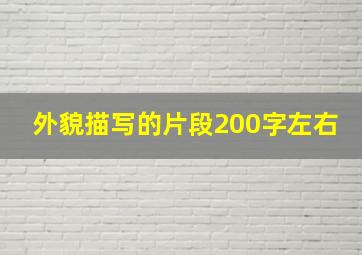 外貌描写的片段200字左右